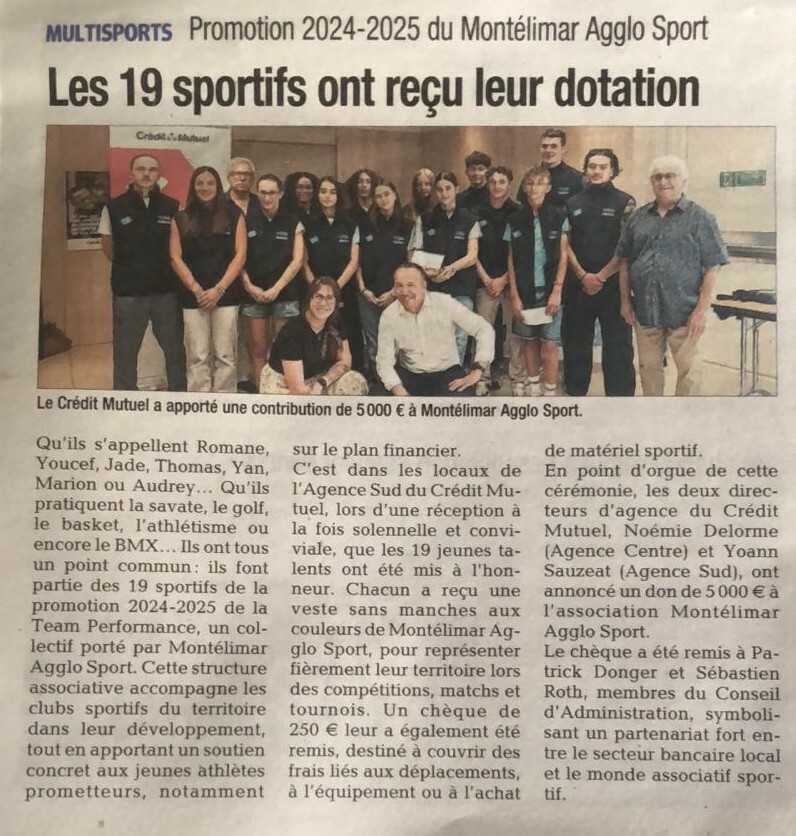 MULTISPORTS Promotion 2024-2025 du Montélimar Agglo Sport

Les 19 sportifs ont reçu leur dotation

Crédit Mutuel

Le Crédit Mutuel a apporté une contribution de 5 000 € à Montélimar Agglo Sport.

Qu'ils s'appellent Romane, Youcef, Jade, Thomas, Yan, Marion ou Audrey... Qu'ils pratiquent la savate, le golf, le basket, l'athlétisme ou encore le BMX... Ils ont tous un point commun : ils font partie des 19 sportifs de la promotion 2024-2025 de la Team Performance, un collectif porté par Montélimar Agglo Sport. Cette structure associative accompagne les clubs sportifs du territoire dans leur développement, tout en apportant un soutien concret aux jeunes athlètes prometteurs, notamment sur le plan financier.

C'est dans les locaux de l'Agence Sud du Crédit Mutuel, lors d'une réception à la fois solennelle et conviviale, que les 19 jeunes talents ont été mis à l'honneur. Chacun a reçu une veste sans manches aux couleurs de Montélimar Agglo Sport, pour représenter fièrement leur territoire lors des compétitions, matchs et tournois. Un chèque de 250 € leur a également été remis, destiné à couvrir des frais liés aux déplacements, à l'équipement ou à l'achat de matériel sportif.

En point d'orgue de cette cérémonie, les deux directeurs d'agence du Crédit Mutuel, Noémie Delorme (Agence Centre) et Yoann Sauzeat (Agence Sud), ont annoncé un don de 5 000 € à l'association Montélimar Agglo Sport.

Le chèque a été remis à Patrick Donger et Sébastien Roth, membres du Conseil d'Administration, symbolisant un partenariat fort entre le secteur bancaire local et le monde associatif sportif.